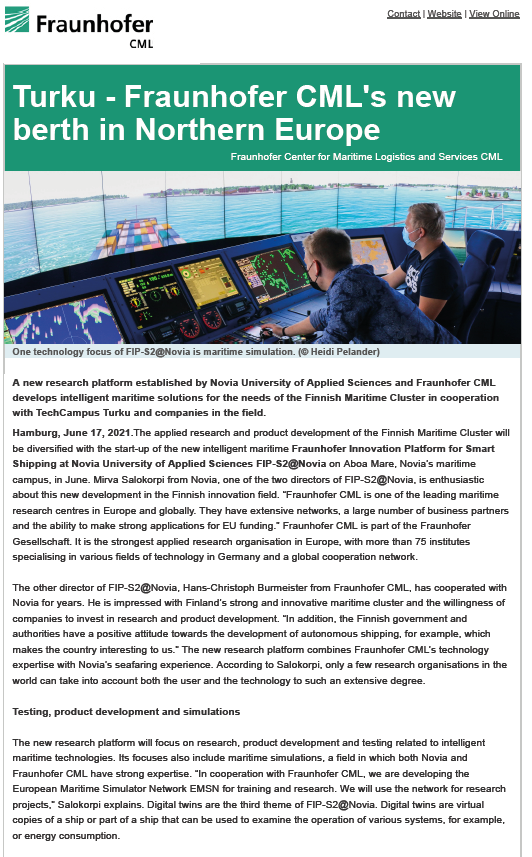 Fraunhofer
CML

Contact | Website | View Online

Turku - Fraunhofer CML's new berth in Northern Europe

Fraunhofer Center for Maritime Logistics and Services CML

One technology focus of FIP-S2@Novia is maritime simulation. (© Heidi Pelander)

A new research platform established by Novia University of Applied Sciences and Fraunhofer CML develops intelligent maritime solutions for the needs of the Finnish Maritime Cluster in cooperation with TechCampus Turku and companies in the field.

Hamburg, June 17, 2021.The applied research and product development of the Finnish Maritime Cluster will be diversified with the start-up of the new intelligent maritime Fraunhofer Innovation Platform for Smart Shipping at Novia University of Applied Sciences FIP-S2@Novia on Aboa Mare, Novia's maritime campus, in June. Mirva Salokorpi from Novia, one of the two directors of FIP-S2@Novia, is enthusiastic about this new development in the Finnish innovation field. "Fraunhofer CML is one of the leading maritime research centres in Europe and globally. They have extensive networks, a large number of business partners and the ability to make strong applications for EU funding." Fraunhofer CML is part of the Fraunhofer Gesellschaft. It is the strongest applied research organisation in Europe, with more than 75 institutes specialising in various fields of technology in Germany and a global cooperation network.

The other director of FIP-S2@Novia, Hans-Christoph Burmeister from Fraunhofer CML, has cooperated with Novia for years. He is impressed with Finland's strong and innovative maritime cluster and the willingness of companies to invest in research and product development. "In addition, the Finnish government and authorities have a positive attitude towards the development of autonomous shipping, for example, which makes the country interesting to us." The new research platform combines Fraunhofer CML's technology expertise with Novia's seafaring experience. According to Salokorpi, only a few research organisations in the world can take into account both the user and the technology to such an extensive degree.

Testing, product development and simulations

The new research platform will focus on research, product development and testing related to intelligent maritime technologies. Its focuses also include maritime simulations, a field in which both Novia and Fraunhofer CML have strong expertise. "In cooperation with Fraunhofer CML, we are developing the European Maritime Simulator Network EMSN for training and research. We will use the network for research projects," Salokorpi explains. Digital twins are the third theme of FIP-S2@Novia. Digital twins are virtual copies of a ship or part of a ship that can be used to examine the operation of various systems, for example, or energy consumption.